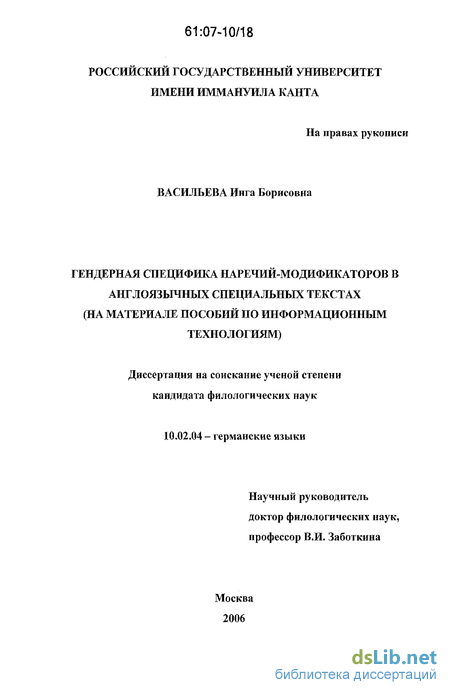 61:07-10/18

РОССИЙСКИЙ ГОСУДАРСТВЕННЫЙ УНИВЕРСИТЕТ ИМЕНИ ИММАНУИЛА КАНТА

На правах рукописи

ВАСИЛЬЕВА Инга Борисовна

ГЕНДЕРНАЯ СПЕЦИФИКА НАРЕЧИЙ-МОДИФИКАТОРОВ В АНГЛОЯЗЫЧНЫХ СПЕЦИАЛЬНЫХ ТЕКСТАХ (НА МАТЕРИАЛЕ ПОСОБИЙ ПО ИНФОРМАЦИОННЫМ ТЕХНОЛОГИЯМ)

Диссертация на соискание ученой степени кандидата филологических наук

10.02.04 – германские языки

Научный руководитель доктор филологических наук, профессор В.И. Заботкина

Москва
2006

dsLib.net
библиотека диссертаций